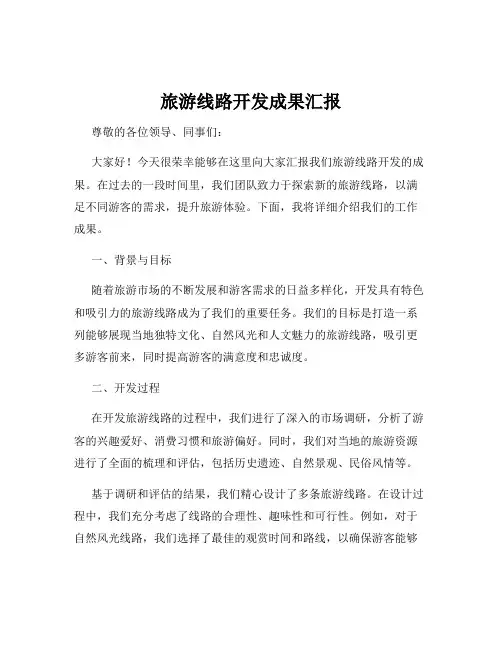 旅游线路开发成果汇报

尊敬的各位领导、同事们：

大家好！今天很荣幸能够在这里向大家汇报我们旅游线路开发的成果。在过去的一段时间里，我们团队致力于探索新的旅游线路，以满足不同游客的需求，提升旅游体验。下面，我将详细介绍我们的工作成果。

一、背景与目标

随着旅游市场的不断发展和游客需求的日益多样化，开发具有特色和吸引力的旅游线路成为了我们的重要任务。我们的目标是打造一系列能够展现当地独特文化、自然风光和人文魅力的旅游线路，吸引更多游客前来，同时提高游客的满意度和忠诚度。

二、开发过程

在开发旅游线路的过程中，我们进行了深入的市场调研，分析了游客的兴趣爱好、消费习惯和旅游偏好。同时，我们对当地的旅游资源进行了全面的梳理和评估，包括历史遗迹、自然景观、民俗风情等。

基于调研和评估的结果，我们精心设计了多条旅游线路。在设计过程中，我们充分考虑了线路的合理性、趣味性和可行性。例如，对于自然风光线路，我们选择了最佳的观赏时间和路线，以确保游客能够